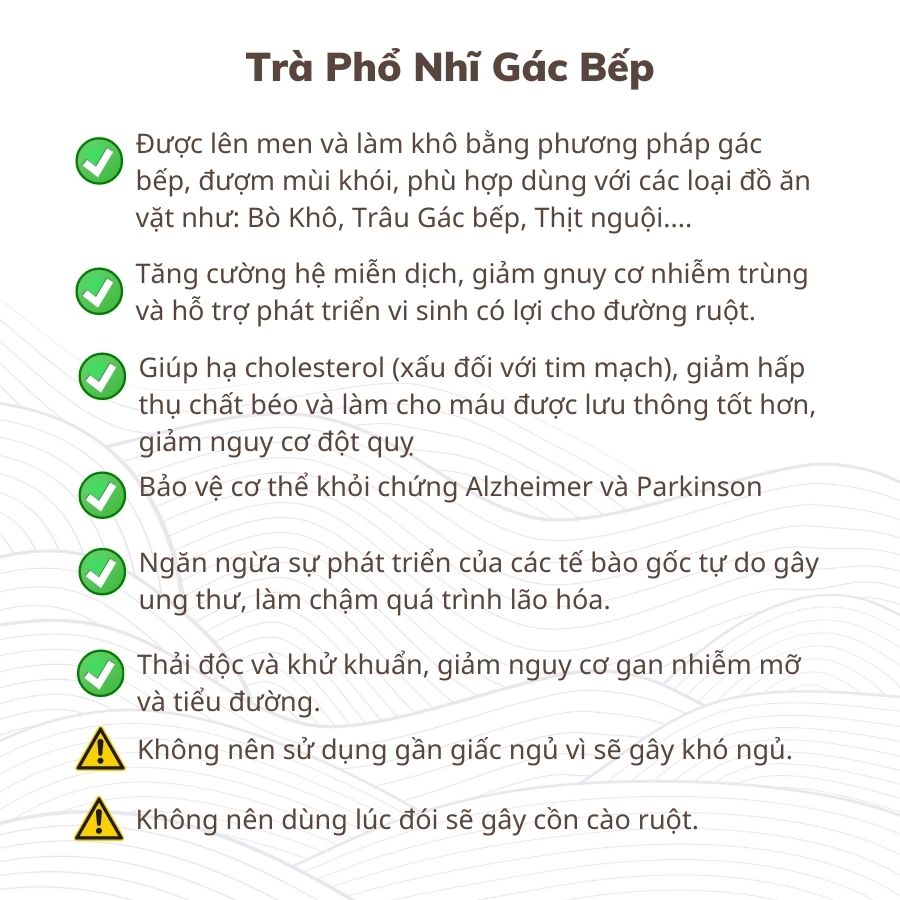 Trà Phổ Nhĩ Gác Bếp

Được lên men và làm khô bằng phương pháp gác bếp, đượm mùi khói, phù hợp dùng với các loại đồ ăn vặt như: Bò Khô, Trâu Gác bếp, Thịt nguội....

Tăng cường hệ miễn dịch, giảm gnuy cơ nhiễm trùng và hỗ trợ phát triển vi sinh có lợi cho đường ruột.

Giúp hạ cholesterol (xấu đối với tim mạch), giảm hấp thụ chất béo và làm cho máu được lưu thông tốt hơn, giảm nguy cơ đột quỵ

Bảo vệ cơ thể khỏi chứng Alzheimer và Parkinson

Ngăn ngừa sự phát triển của các tế bào gốc tự do gây ung thư, làm chậm quá trình lão hóa.

Thải độc và khử khuẩn, giảm nguy cơ gan nhiễm mỡ và tiểu đường.

Không nên sử dụng gần giấc ngủ vì sẽ gây khó ngủ.

Không nên dùng lúc đói sẽ gây cồn cào ruột.